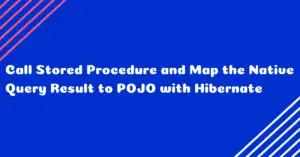 Call Stored Procedure and Map the Native Query Result to POJO with Hibernate